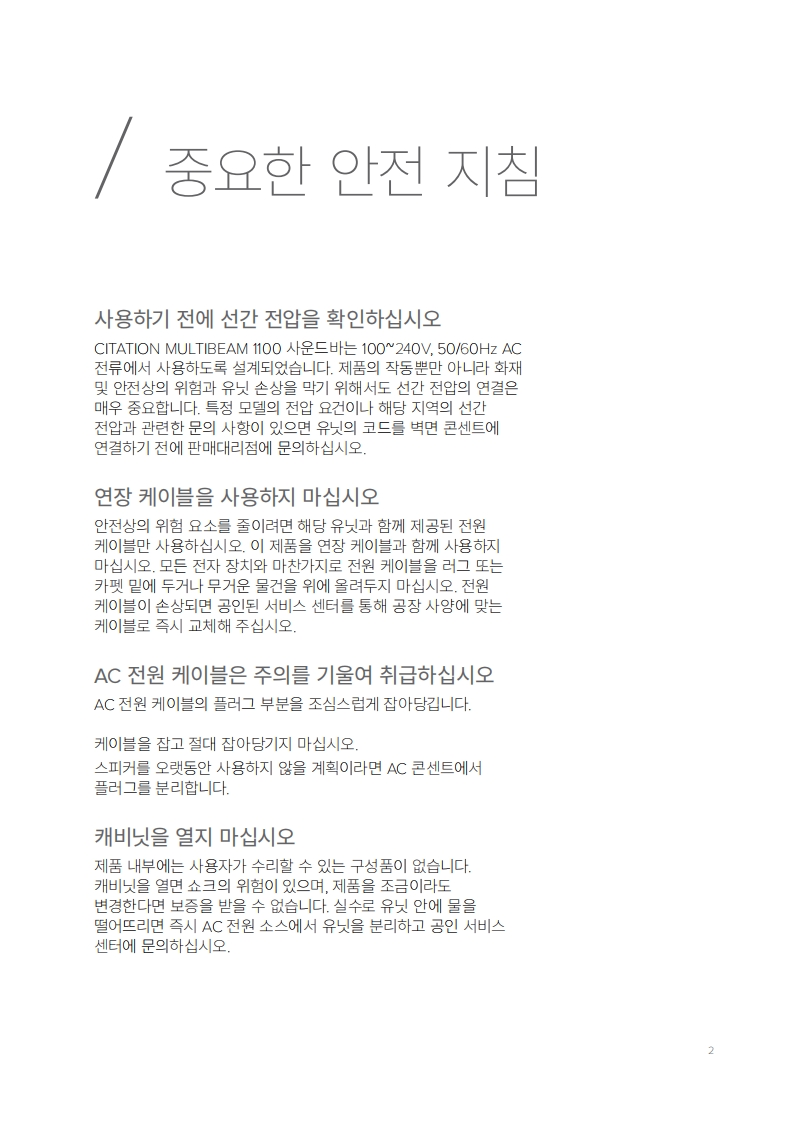 / 중요한 안전 지침

사용하기 전에 선간 전압을 확인하십시오

CITATION MULTIBEAM 1100 사운드바는 100~240V, 50/60Hz AC 전류에서 사용하도록 설계되었습니다. 제품의 작동뿐만 아니라 화재 및 안전상의 위험과 유닛 손상을 막기 위해서도 선간 전압의 연결은 매우 중요합니다. 특정 모델의 전압 요건이나 해당 지역의 선간 전압과 관련한 문의 사항이 있으면 유닛의 코드를 벽면 콘센트에 연결하기 전에 판매대리점에 문의하십시오.

연장 케이블을 사용하지 마십시오

안전상의 위험 요소를 줄이려면 해당 유닛과 함께 제공된 전원 케이블만 사용하십시오. 이 제품을 연장 케이블과 함께 사용하지 마십시오. 모든 전자 장치와 마찬가지로 전원 케이블을 러그 또는 카펫 밑에 두거나 무거운 물건을 위에 올려두지 마십시오. 전원 케이블이 손상되면 공인된 서비스 센터를 통해 공장 사양에 맞는 케이블로 즉시 교체해 주십시오.

AC 전원 케이블은 주의를 기울여 취급하십시오

AC 전원 케이블의 플러그 부분을 조심스럽게 잡아당깁니다.

케이블을 잡고 절대 잡아당기지 마십시오.

스피커를 오랫동안 사용하지 않을 계획이라면 AC 콘센트에서 플러그를 분리합니다.

캐비닛을 열지 마십시오

제품 내부에는 사용자가 수리할 수 있는 구성품이 없습니다. 캐비닛을 열면 쇼크의 위험이 있으며, 제품을 조금이라도 변경한다면 보증을 받을 수 없습니다. 실수로 유닛 안에 물을 떨어뜨리면 즉시 AC 전원 소스에서 유닛을 분리하고 공인 서비스 센터에 문의하십시오.

2